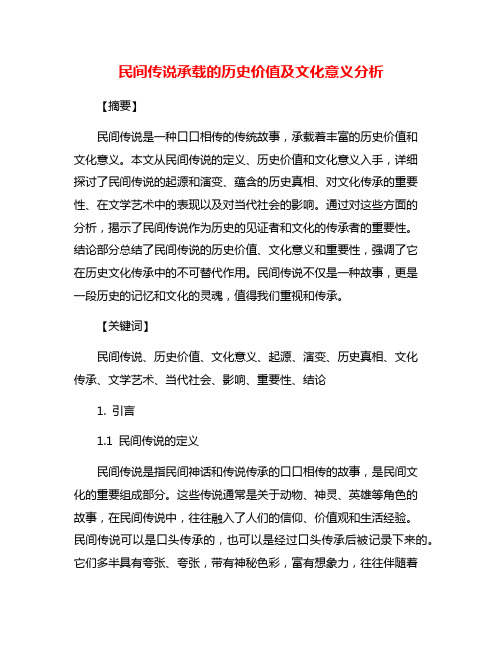 民间传说承载的历史价值及文化意义分析

【摘要】

民间传说是一种口口相传的传统故事，承载着丰富的历史价值和文化意义。本文从民间传说的定义、历史价值和文化意义入手，详细探讨了民间传说的起源和演变、蕴含的历史真相、对文化传承的重要性、在文学艺术中的表现以及对当代社会的影响。通过对这些方面的分析，揭示了民间传说作为历史的见证者和文化的传承者的重要性。结论部分总结了民间传说的历史价值、文化意义和重要性，强调了它在历史文化传承中的不可替代作用。民间传说不仅是一种故事，更是一段历史的记忆和文化的灵魂，值得我们重视和传承。

【关键词】

民间传说、历史价值、文化意义、起源、演变、历史真相、文化传承、文学艺术、当代社会、影响、重要性、结论

1. 引言

1.1 民间传说的定义

民间传说是指民间神话和传说传承的口口相传的故事，是民间文化的重要组成部分。这些传说通常是关于动物、神灵、英雄等角色的故事，在民间传说中，往往融入了人们的信仰、价值观和生活经验。民间传说可以是口头传承的，也可以是经过口头传承后被记录下来的。它们多半具有夸张、夸张，带有神秘色彩，富有想象力，往往伴随着